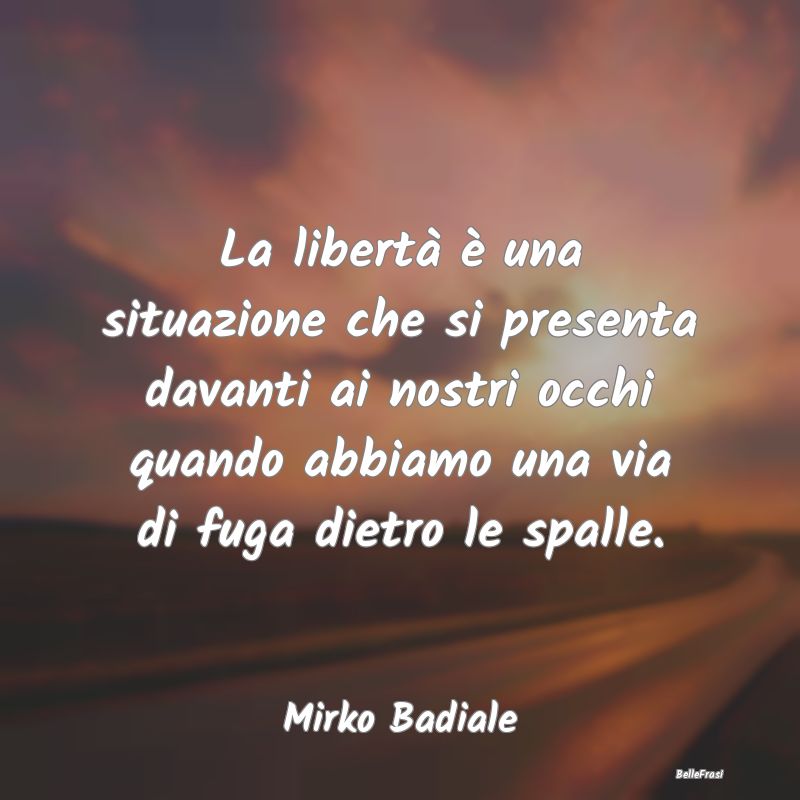 La libertà è una situazione che si presenta davanti ai nostri occhi quando abbiamo una via di fuga dietro le spalle.

Mirko Badiale

BelleFrasi